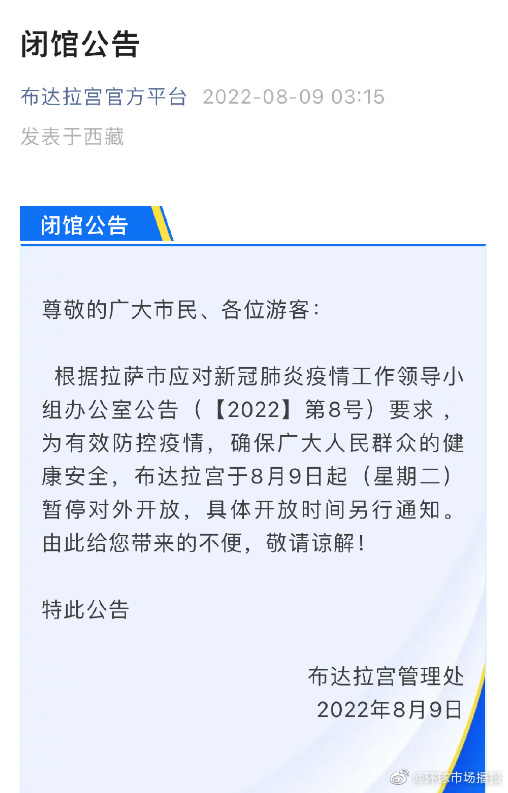 闭馆公告

布达拉宫官方平台 2022-08-09 03:15
发表于西藏

闭馆公告

尊敬的广大市民、各位游客：

根据拉萨市应对新冠肺炎疫情工作领导小组办公室公告（【2022】第8号）要求，为有效防控疫情，确保广大人民群众的健康安全，布达拉宫于8月9日起（星期二）暂停对外开放，具体开放时间另行通知。由此给您带来的不便，敬请谅解！

特此公告

布达拉宫管理处
2022年8月9日

@环球市场播报